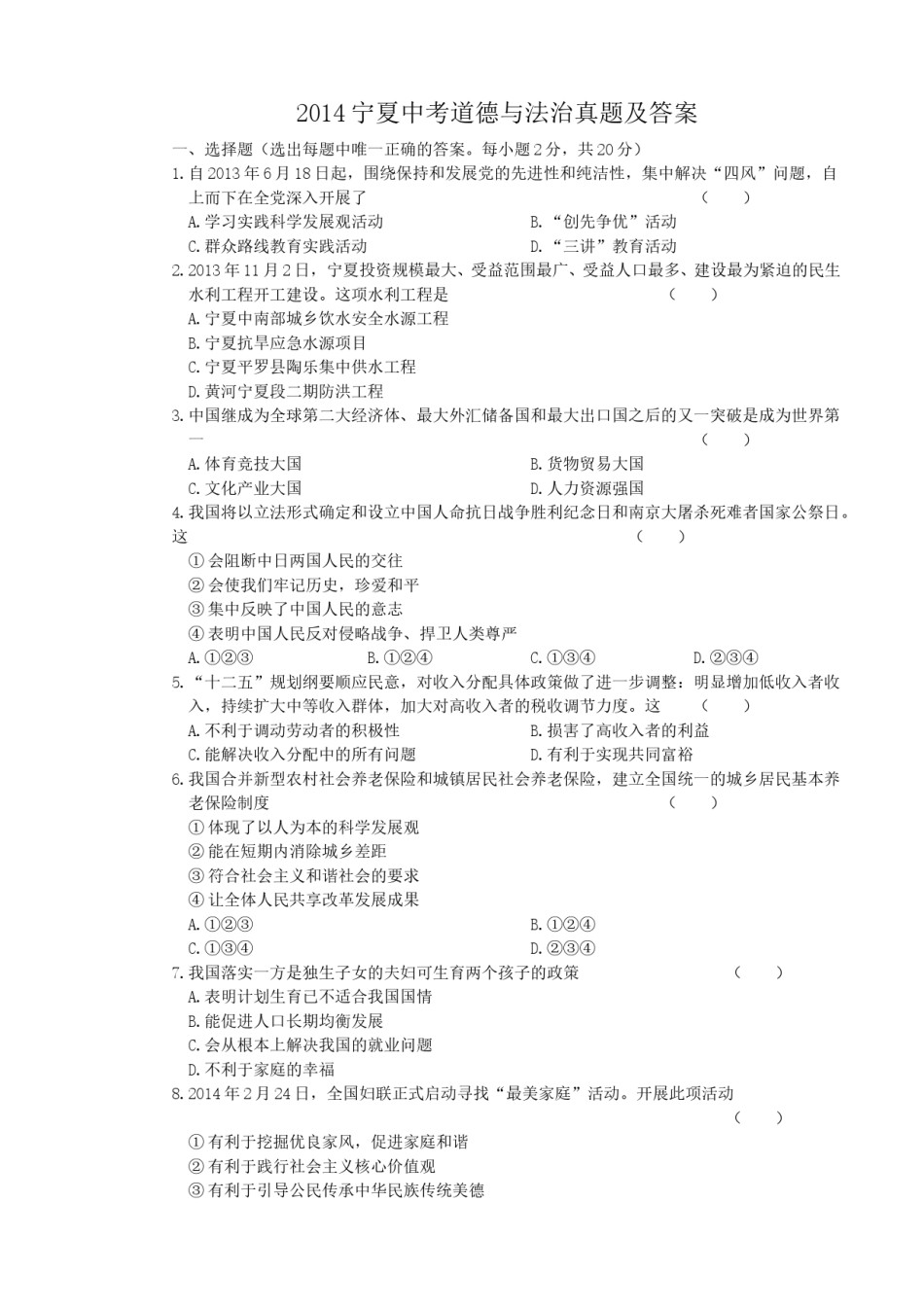 2014 宁夏中考道德与法治真题及答案

一、选择题（选出每题中唯一正确的答案。每小题 2 分，共 20 分）

1. 自 2013 年 6 月 18 日起，围绕保持和发展党的先进性和纯洁性，集中解决“四风”问题，自上而下在全党深入开展了 （ ）

A. 学习实践科学发展观活动
B. “创先争优”活动
C. 群众路线教育实践活动
D. “三讲”教育活动

2. 2013 年 11 月 2 日，宁夏投资规模最大、受益范围最广、受益人口最多、建设最为紧迫的民生水利工程开工建设。这项水利工程是 （ ）

A. 宁夏中南部城乡饮水安全水源工程
B. 宁夏抗旱应急水源项目
C. 宁夏平罗县陶乐集中供水工程
D. 黄河宁夏段二期防洪工程

3. 中国继成为全球第二大经济体、最大外汇储备国和最大出口国之后的又一突破是成为世界第一 （ ）

A. 体育竞技大国
B. 货物贸易大国
C. 文化产业大国
D. 人力资源强国

4. 我国将以立法形式确定和设立中国人命抗日战争胜利纪念日和南京大屠杀死难者国家公祭日。这 （ ）

① 会阻断中日两国人民的交往
② 会使我们牢记历史，珍爱和平
③ 集中反映了中国人民的意志
④ 表明中国人民反对侵略战争、捍卫人类尊严

A. ①②③
B. ①②④
C. ①③④
D. ②③④

5. “十二五”规划纲要顺应民意，对收入分配具体政策做了进一步调整：明显增加低收入者收入，持续扩大中等收入群体，加大对高收入者的税收调节力度。这 （ ）

A. 不利于调动劳动者的积极性
B. 损害了高收入者的利益
C. 能解决收入分配中的所有问题
D. 有利于实现共同富裕

6. 我国合并新型农村社会养老保险和城镇居民社会养老保险，建立全国统一的城乡居民基本养老保险制度 （ ）

① 体现了以人为本的科学发展观
② 能在短期内消除城乡差距
③ 符合社会主义和谐社会的要求
④ 让全体人民共享改革发展成果

A. ①②③
B. ①②④
C. ①③④
D. ②③④

7. 我国落实一方是独生子女的夫妇可生育两个孩子的政策 （ ）

A. 表明计划生育已不适合我国国情
B. 能促进人口长期均衡发展
C. 会从根本上解决我国的就业问题
D. 不利于家庭的幸福

8. 2014 年 2 月 24 日，全国妇联正式启动寻找“最美家庭”活动。开展此项活动 （ ）

① 有利于挖掘优良家风，促进家庭和谐
② 有利于践行社会主义核心价值观
③ 有利于引导公民传承中华民族传统美德